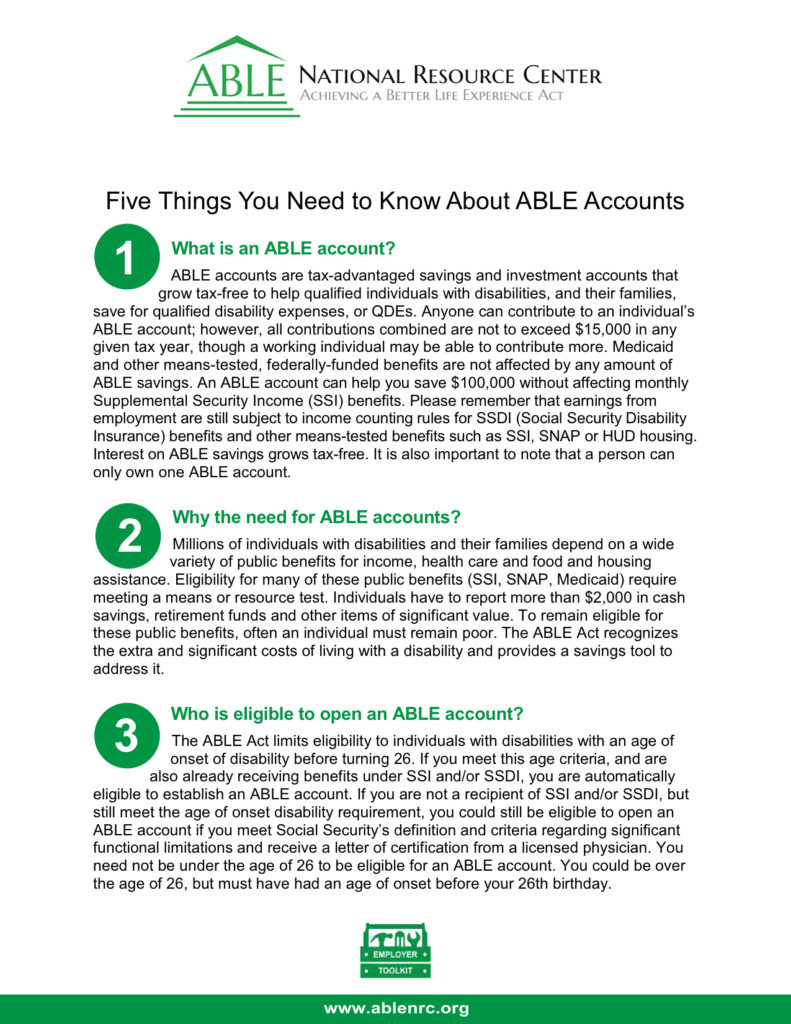 ABLE National Resource Center
Achieving a Better Life Experience Act

Five Things You Need to Know About ABLE Accounts

1

What is an ABLE account?

ABLE accounts are tax-advantaged savings and investment accounts that grow tax-free to help qualified individuals with disabilities, and their families, save for qualified disability expenses, or QDEs. Anyone can contribute to an individual's ABLE account; however, all contributions combined are not to exceed $15,000 in any given tax year, though a working individual may be able to contribute more. Medicaid and other means-tested, federally-funded benefits are not affected by any amount of ABLE savings. An ABLE account can help you save $100,000 without affecting monthly Supplemental Security Income (SSI) benefits. Please remember that earnings from employment are still subject to income counting rules for SSDI (Social Security Disability Insurance) benefits and other means-tested benefits such as SSI, SNAP or HUD housing. Interest on ABLE savings grows tax-free. It is also important to note that a person can only own one ABLE account.

2

Why the need for ABLE accounts?

Millions of individuals with disabilities and their families depend on a wide variety of public benefits for income, health care and food and housing assistance. Eligibility for many of these public benefits (SSI, SNAP, Medicaid) require meeting a means or resource test. Individuals have to report more than $2,000 in cash savings, retirement funds and other items of significant value. To remain eligible for these public benefits, often an individual must remain poor. The ABLE Act recognizes the extra and significant costs of living with a disability and provides a savings tool to address it.

3

Who is eligible to open an ABLE account?

The ABLE Act limits eligibility to individuals with disabilities with an age of onset of disability before turning 26. If you meet this age criteria, and are also already receiving benefits under SSI and/or SSDI, you are automatically eligible to establish an ABLE account. If you are not a recipient of SSI and/or SSDI, but still meet the age of onset disability requirement, you could still be eligible to open an ABLE account if you meet Social Security's definition and criteria regarding significant functional limitations and receive a letter of certification from a licensed physician. You need not be under the age of 26 to be eligible for an ABLE account. You could be over the age of 26, but must have had an age of onset before your 26th birthday.

EMPLOYER
TOOLKIT

www.ablenrc.org